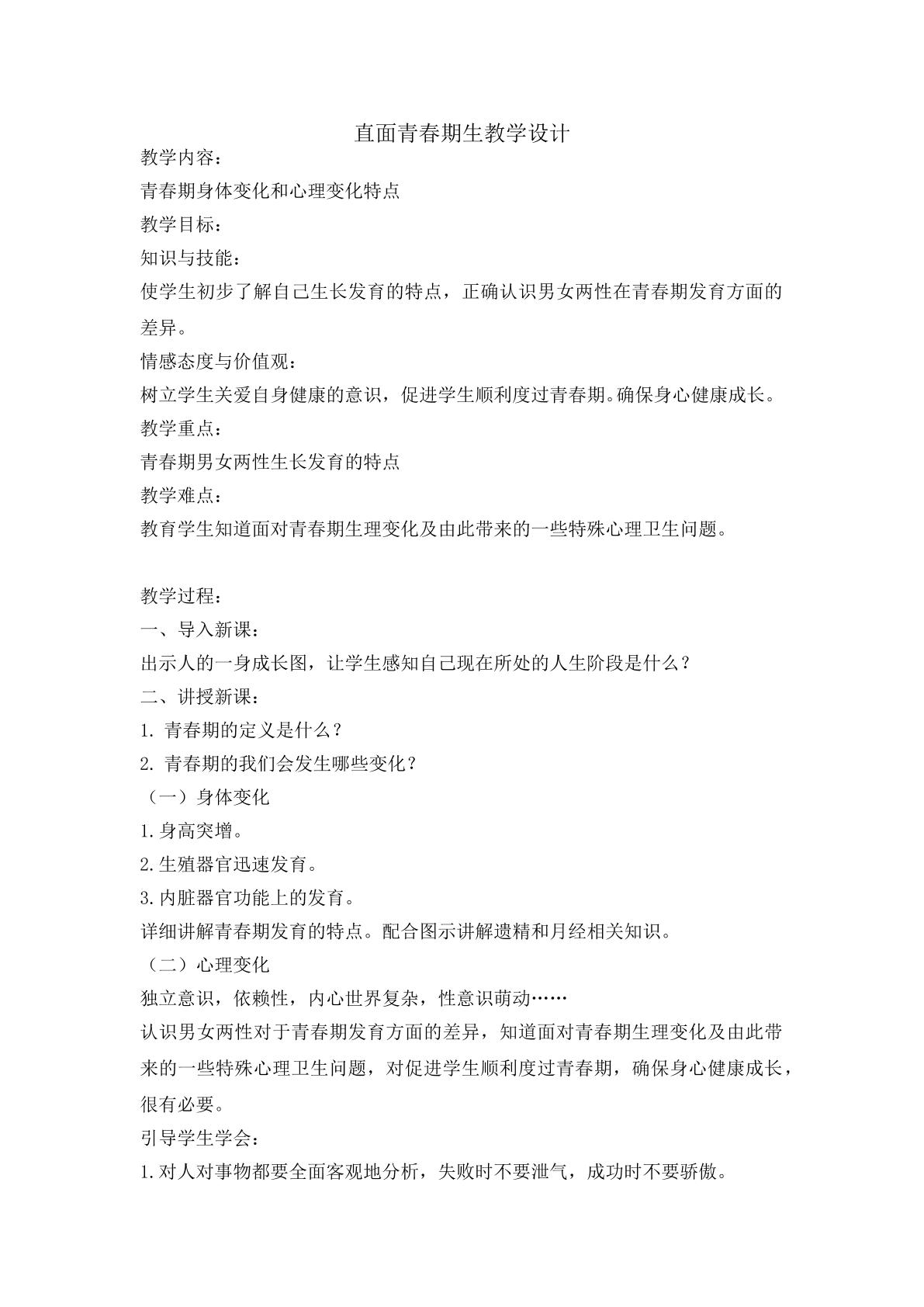 直面青春期生教学设计

教学内容：

青春期身体变化和心理变化特点

教学目标：

知识与技能：

使学生初步了解自己生长发育的特点，正确认识男女两性在青春期发育方面的差异。

情感态度与价值观：

树立学生关爱自身健康的意识，促进学生顺利度过青春期。确保身心健康成长。

教学重点：

青春期男女两性生长发育的特点

教学难点：

教育学生知道面对青春期生理变化及由此带来的一些特殊心理卫生问题。

教学过程：

一、导入新课：

出示人的一身成长图，让学生感知自己现在所处的人生阶段是什么？

二、讲授新课：

1.青春期的定义是什么？

2.青春期的我们会发生哪些变化？

（一）身体变化

1.身高突增。

2.生殖器官迅速发育。

3.内脏器官功能上的发育。

详细讲解青春期发育的特点。配合图示讲解遗精和月经相关知识。

（二）心理变化

独立意识，依赖性，内心世界复杂，性意识萌动……

认识男女两性对于青春期发育方面的差异，知道面对青春期生理变化及由此带来的一些特殊心理卫生问题，对促进学生顺利度过青春期，确保身心健康成长，很有必要。

引导学生学会：

1.对人对事物都要全面客观地分析，失败时不要泄气，成功时不要骄傲。